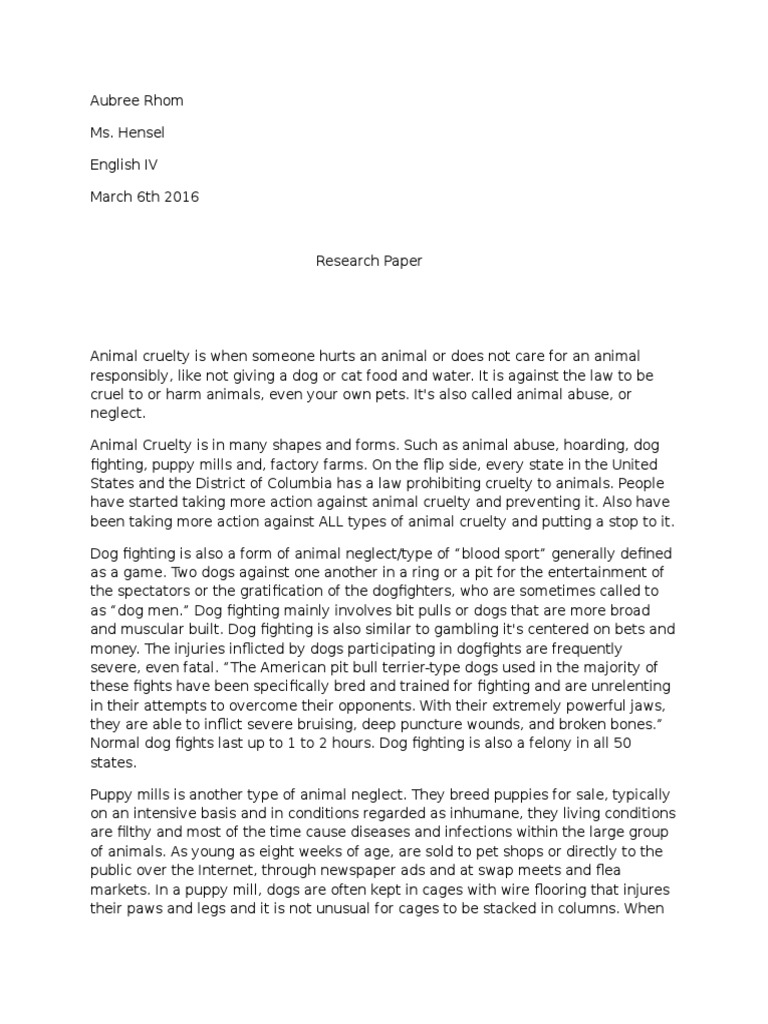 Aubree Rhom

Ms. Hensel

English IV

March 6th 2016

Research Paper

Animal cruelty is when someone hurts an animal or does not care for an animal responsibly, like not giving a dog or cat food and water. It is against the law to be cruel to or harm animals, even your own pets. It's also called animal abuse, or neglect.

Animal Cruelty is in many shapes and forms. Such as animal abuse, hoarding, dog fighting, puppy mills and, factory farms. On the flip side, every state in the United States and the District of Columbia has a law prohibiting cruelty to animals. People have started taking more action against animal cruelty and preventing it. Also have been taking more action against ALL types of animal cruelty and putting a stop to it.

Dog fighting is also a form of animal neglect/type of "blood sport" generally defined as a game. Two dogs against one another in a ring or a pit for the entertainment of the spectators or the gratification of the dogfighters, who are sometimes called to as "dog men." Dog fighting mainly involves bit pulls or dogs that are more broad and muscular built. Dog fighting is also similar to gambling it's centered on bets and money. The injuries inflicted by dogs participating in dogfights are frequently severe, even fatal. "The American pit bull terrier-type dogs used in the majority of these fights have been specifically bred and trained for fighting and are unrelenting in their attempts to overcome their opponents. With their extremely powerful jaws, they are able to inflict severe bruising, deep puncture wounds, and broken bones." Normal dog fights last up to 1 to 2 hours. Dog fighting is also a felony in all 50 states.

Puppy mills is another type of animal neglect. They breed puppies for sale, typically on an intensive basis and in conditions regarded as inhumane, they living conditions are filthy and most of the time cause diseases and infections within the large group of animals. As young as eight weeks of age, are sold to pet shops or directly to the public over the Internet, through newspaper ads and at swap meets and flea markets. In a puppy mill, dogs are often kept in cages with wire flooring that injures their paws and legs and it is not unusual for cages to be stacked in columns. When